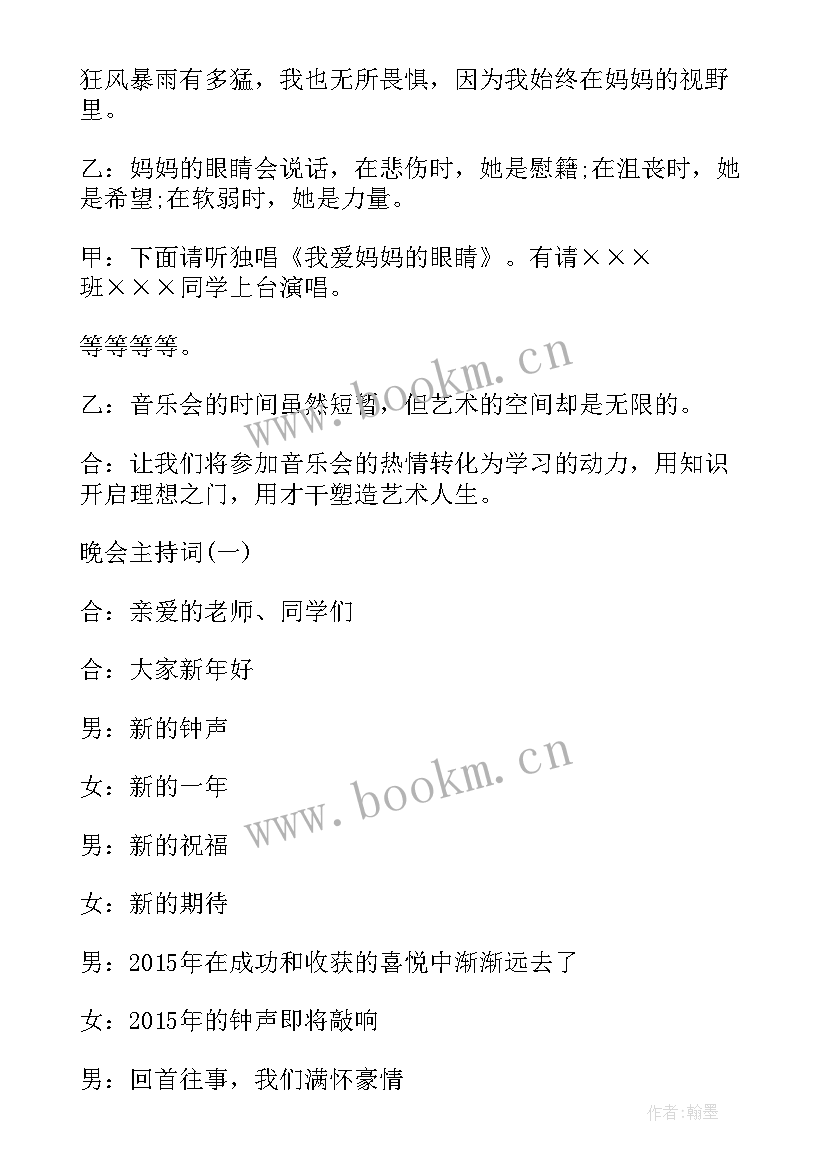 狂风暴雨有多猛，我也无所畏惧，因为我始终在妈妈的视野里。

乙：妈妈的眼睛会说话，在悲伤时，她是慰籍;在沮丧时，她是希望;在软弱时，她是力量。

甲：下面请听独唱《我爱妈妈的眼睛》。有请×××班×××同学上台演唱。

等等等等。

乙：音乐会的时间虽然短暂，但艺术的空间却是无限的。

合：让我们将参加音乐会的热情转化为学习的动力，用知识开启理想之门，用才干塑造艺术人生。

晚会主持词(一)

合：亲爱的老师、同学们

合：大家新年好

男：新的钟声

女：新的一年

男：新的祝福

女：新的期待

男：2015年在成功和收获的喜悦中渐渐远去了

女：2015年的钟声即将敲响

男：回首往事，我们满怀豪情

www.bookm.cn

www.bookm.cn

作者:翰墨